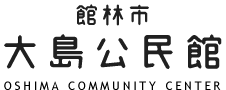 館林市
大島公民館
OSHIMA COMMUNITY CENTER